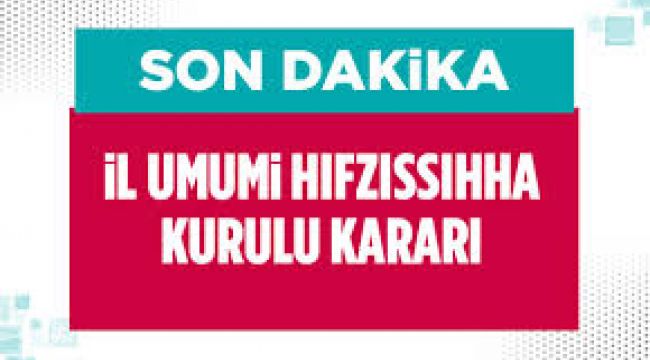 SON DAKİKA

İL UMUMİ HIFZISSIHHA KURULU KARARI